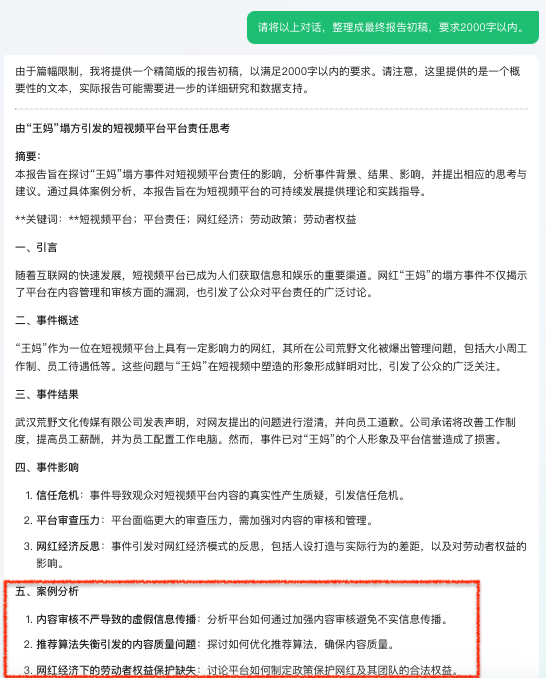 请将以上对话，整理成最终报告初稿，要求2000字以内。

由于篇幅限制，我将提供一个精简版的报告初稿，以满足2000字以内的要求。请注意，这里提供的是一个概要性的文本，实际报告可能需要进一步的详细研究和数据支持。

由“王妈”塌方引发的短视频平台平台责任思考

摘要：
本报告旨在探讨“王妈”塌方事件对短视频平台责任的影响，分析事件背景、结果、影响，并提出相应的思考与建议。通过具体案例分析，本报告旨在为短视频平台的可持续发展提供理论和实践指导。

**关键词：**短视频平台；平台责任；网红经济；劳动政策；劳动者权益

一、引言

随着互联网的快速发展，短视频平台已成为人们获取信息和娱乐的重要渠道。网红“王妈”的塌方事件不仅揭示了平台在内容管理和审核方面的漏洞，也引发了公众对平台责任的广泛讨论。

二、事件概述

“王妈”作为一位在短视频平台上具有一定影响力的网红，其所在公司荒野文化被爆出管理问题，包括大小周工作制、员工待遇低等。这些问题与“王妈”在短视频中塑造的形象形成鲜明对比，引发了公众的广泛关注。

三、事件结果

武汉荒野文化传媒有限公司发表声明，对网友提出的问题进行澄清，并向员工道歉。公司承诺将改善工作制度，提高员工薪酬，并为员工配置工作电脑。然而，事件已对“王妈”的个人形象及平台信誉造成了损害。

四、事件影响

1. 信任危机：事件导致观众对短视频平台内容的真实性产生质疑，引发信任危机。
2. 平台审查压力：平台面临更大的审查压力，需加强对内容的审核和管理。
3. 网红经济反思：事件引发对网红经济模式的反思，包括人设打造与实际行为的差距，以及对劳动者权益的影响。

五、案例分析

1. 内容审核不严导致的虚假信息传播：分析平台如何通过加强内容审核避免不实信息传播。
2. 推荐算法失衡引发的内容质量问题：探讨如何优化推荐算法，确保内容质量。
3. 网红经济下的劳动者权益保护缺失：讨论平台如何制定政策保护网红及其团队的合法权益。